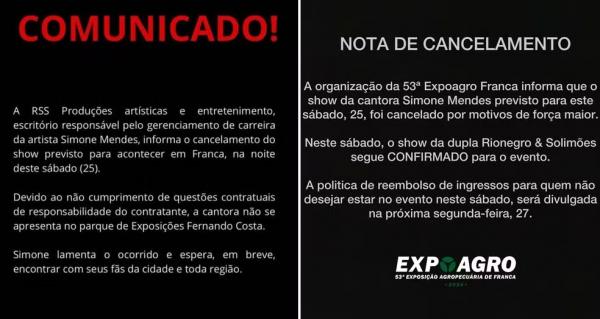 COMUNICADO!

A RSS Produções artísticas e entretenimento, escritório responsável pelo gerenciamento de carreira da artista Simone Mendes, informa o cancelamento do show previsto para acontecer em Franca, na noite deste sábado (25).

Devido ao não cumprimento de questões contratuais de responsabilidade do contratante, a cantora não se apresenta no parque de Exposições Fernando Costa.

Simone lamenta o ocorrido e espera, em breve, encontrar com seus fãs da cidade e toda região.

NOTA DE CANCELAMENTO

A organização da 53ª Expoagro Franca informa que o show da cantora Simone Mendes previsto para este sábado, 25, foi cancelado por motivos de força maior.

Neste sábado, o show da dupla Rionegro & Solimões segue CONFIRMADO para o evento.

A política de reembolso de ingressos para quem não desejar estar no evento neste sábado, será divulgada na próxima segunda-feira, 27.

EXPOAGRO
53ª EXPOSIÇÃO AGROPECUÁRIA DE FRANCA
2024